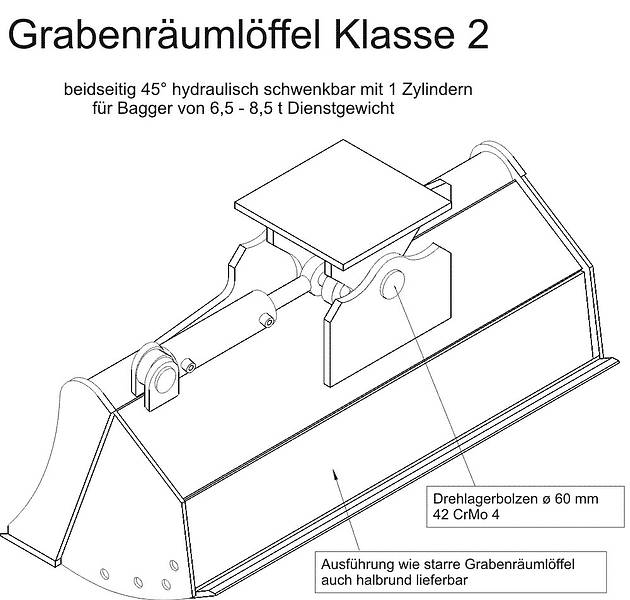 Grabenräumlöffel Klasse 2

beidseitig 45° hydraulisch schwenkbar mit 1 Zylindern
für Bagger von 6,5 - 8,5 t Dienstgewicht

Drehlagerbolzen ø 60 mm
42 CrMo 4

Ausführung wie starre Grabenräumlöffel
auch halbrund lieferbar